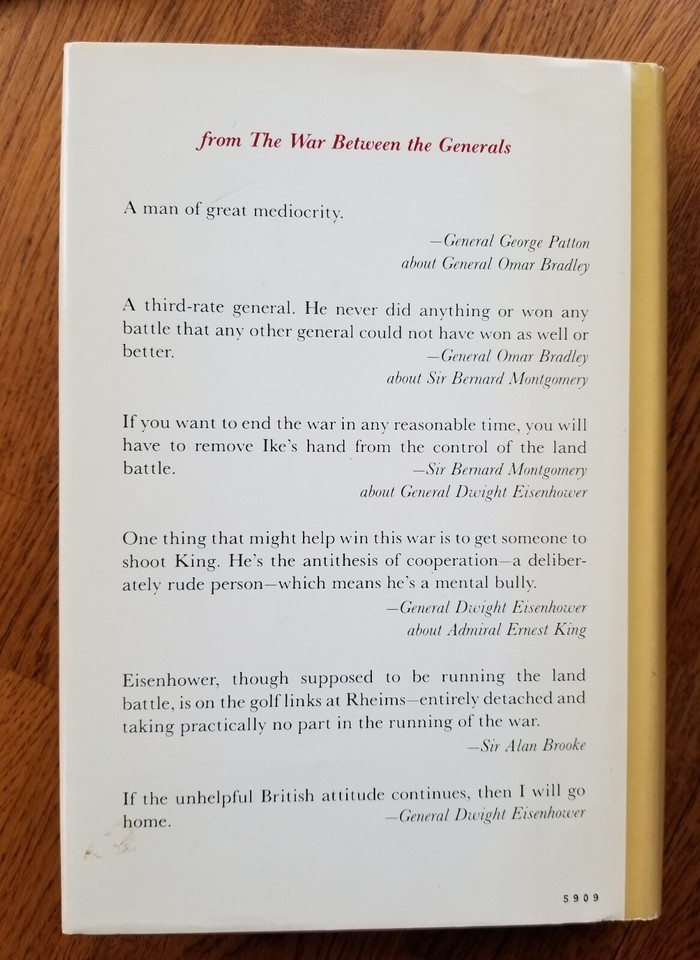 from The War Between the Generals

A man of great mediocrity.

—General George Patton
about General Omar Bradley

A third-rate general. He never did anything or won any battle that any other general could not have won as well or better.

—General Omar Bradley
about Sir Bernard Montgomery

If you want to end the war in any reasonable time, you will have to remove Ike's hand from the control of the land battle.

—Sir Bernard Montgomery
about General Dwight Eisenhower

One thing that might help win this war is to get someone to shoot King. He's the antithesis of cooperation—a deliberately rude person—which means he's a mental bully.

—General Dwight Eisenhower
about Admiral Ernest King

Eisenhower, though supposed to be running the land battle, is on the golf links at Rheims—entirely detached and taking practically no part in the running of the war.

—Sir Alan Brooke

If the unhelpful British attitude continues, then I will go home.

—General Dwight Eisenhower

5909